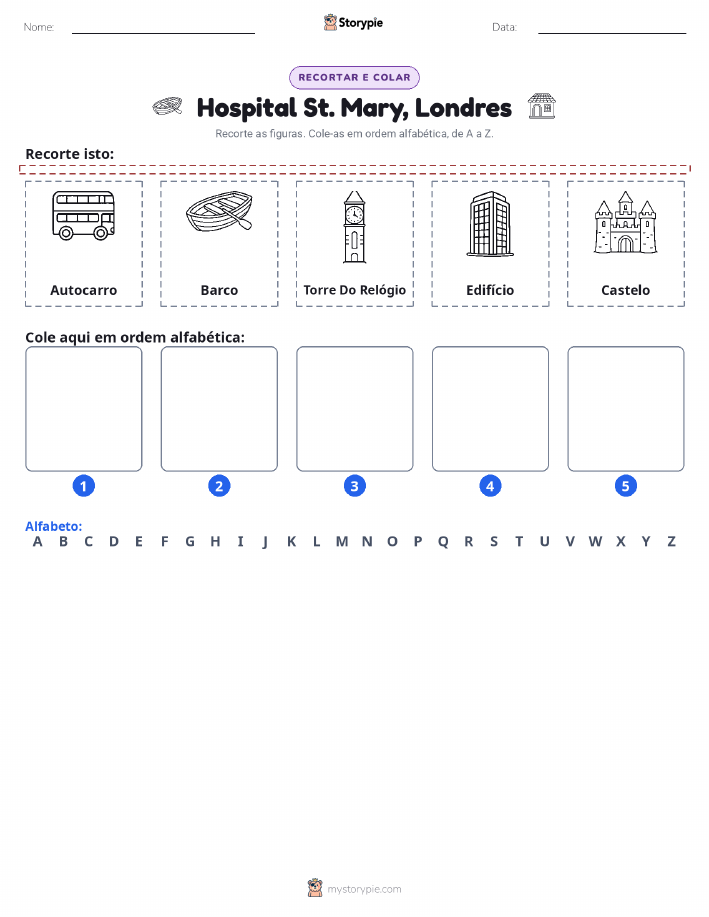 Nome: Storypie Data:

RECORTAR E COLAR

Hospital St. Mary, Londres

Recorte as figuras. Cole-as em ordem alfabética, de A a Z.

Recorte isto:

Autocarro

Barco

Torre Do Relógio

Edifício

Castelo

Cole aqui em ordem alfabética:

1

2

3

4

5

Alfabeto:
A B C D E F G H I J K L M N O P Q R S T U V W X Y Z

mystorypie.com